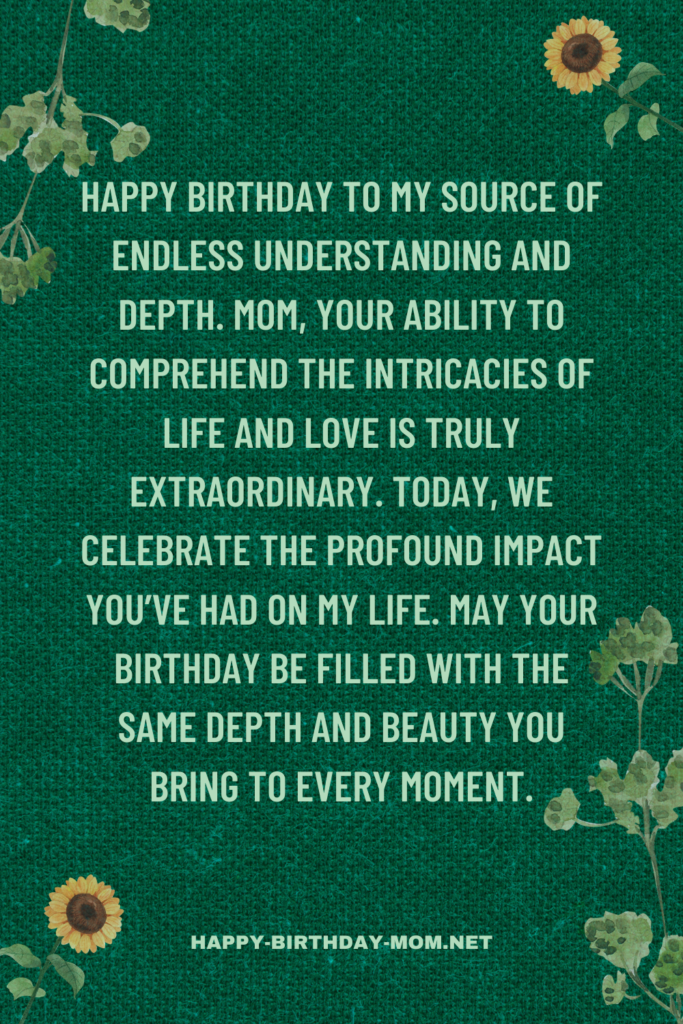 HAPPY BIRTHDAY TO MY SOURCE OF ENDLESS UNDERSTANDING AND DEPTH. MOM, YOUR ABILITY TO COMPREHEND THE INTRICACIES OF LIFE AND LOVE IS TRULY EXTRAORDINARY. TODAY, WE CELEBRATE THE PROFOUND IMPACT YOU'VE HAD ON MY LIFE. MAY YOUR BIRTHDAY BE FILLED WITH THE SAME DEPTH AND BEAUTY YOU BRING TO EVERY MOMENT.

HAPPY-BIRTHDAY-MOM.NET